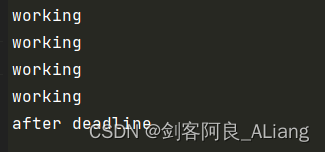 working
working
working
working
after deadline
CSDN @剑客阿良_ALiang